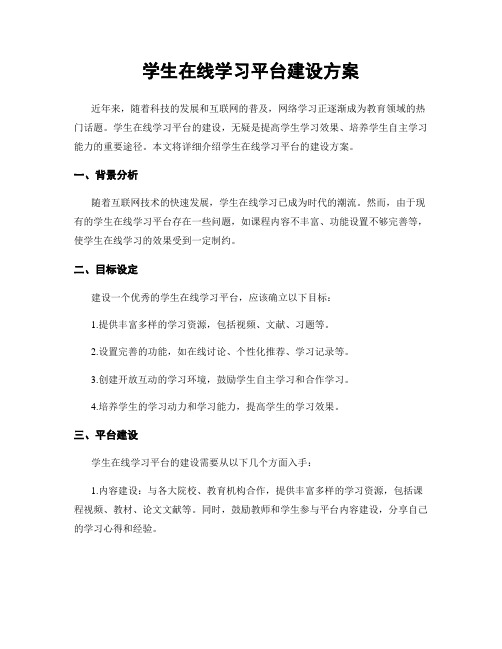 学生在线学习平台建设方案

近年来，随着科技的发展和互联网的普及，网络学习正逐渐成为教育领域的热门话题。学生在线学习平台的建设，无疑是提高学生学习效果、培养学生自主学习能力的重要途径。本文将详细介绍学生在线学习平台的建设方案。

一、背景分析

随着互联网技术的快速发展，学生在线学习已成为时代的潮流。然而，由于现有的学生在线学习平台存在一些问题，如课程内容不丰富、功能设置不够完善等，使学生在线学习的效果受到一定制约。

二、目标设定

建设一个优秀的学生在线学习平台，应该确立以下目标：

1.提供丰富多样的学习资源，包括视频、文献、习题等。

2.设置完善的功能，如在线讨论、个性化推荐、学习记录等。

3.创建开放互动的学习环境，鼓励学生自主学习和合作学习。

4.培养学生的学习动力和学习能力，提高学生的学习效果。

三、平台建设

学生在线学习平台的建设需要从以下几个方面入手：

1.内容建设：与各大院校、教育机构合作，提供丰富多样的学习资源，包括课程视频、教材、论文文献等。同时，鼓励教师和学生参与平台内容建设，分享自己的学习心得和经验。